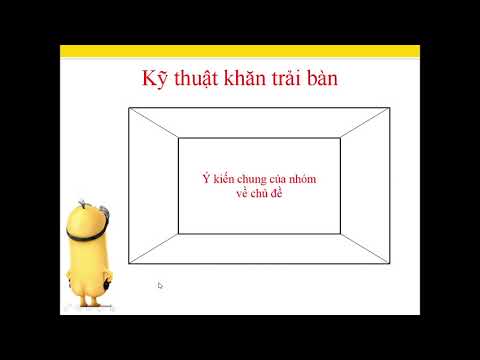 Kỹ thuật khăn trải bàn

Ý kiến chung của nhóm
về chủ đề